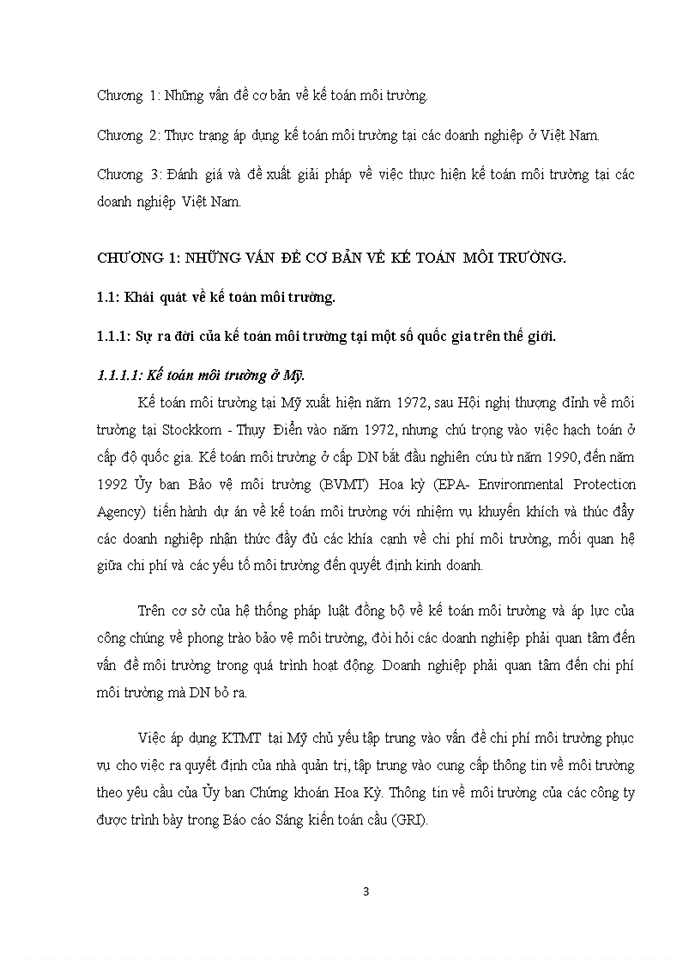 Chương 1: Những vấn đề cơ bản về kế toán môi trường.

Chương 2: Thực trạng áp dụng kế toán môi trường tại các doanh nghiệp ở Việt Nam.

Chương 3: Đánh giá và đề xuất giải pháp về việc thực hiện kế toán môi trường tại các doanh nghiệp Việt Nam.

CHƯƠNG 1: NHỮNG VẤN ĐỀ CƠ BẢN VỀ KẾ TOÁN MÔI TRƯỜNG.

1.1: Khái quát về kế toán môi trường.

1.1.1: Sự ra đời của kế toán môi trường tại một số quốc gia trên thế giới.

1.1.1.1: Kế toán môi trường ở Mỹ.

Kế toán môi trường tại Mỹ xuất hiện năm 1972, sau Hội nghị thượng đỉnh về môi trường tại Stockkom - Thụy Điển vào năm 1972, nhưng chú trọng vào việc hạch toán ở cấp độ quốc gia. Kế toán môi trường ở cấp DN bắt đầu nghiên cứu từ năm 1990, đến năm 1992 Ủy ban Bảo vệ môi trường (BVMT) Hoa kỳ (EPA- Environmental Protection Agency) tiến hành dự án về kế toán môi trường với nhiệm vụ khuyến khích và thúc đẩy các doanh nghiệp nhận thức đầy đủ các khía cạnh về chi phí môi trường, mối quan hệ giữa chi phí và các yếu tố môi trường đến quyết định kinh doanh.

Trên cơ sở của hệ thống pháp luật đồng bộ về kế toán môi trường và áp lực của công chúng về phong trào bảo vệ môi trường, đòi hỏi các doanh nghiệp phải quan tâm đến vấn đề môi trường trong quá trình hoạt động. Doanh nghiệp phải quan tâm đến chi phí môi trường mà DN bỏ ra.

Việc áp dụng KTMT tại Mỹ chủ yếu tập trung vào vấn đề chi phí môi trường phục vụ cho việc ra quyết định của nhà quản trị, tập trung vào cung cấp thông tin về môi trường theo yêu cầu của Ủy ban Chứng khoán Hoa Kỳ. Thông tin về môi trường của các công ty được trình bày trong Báo cáo Sáng kiến toàn cầu (GRI).

3